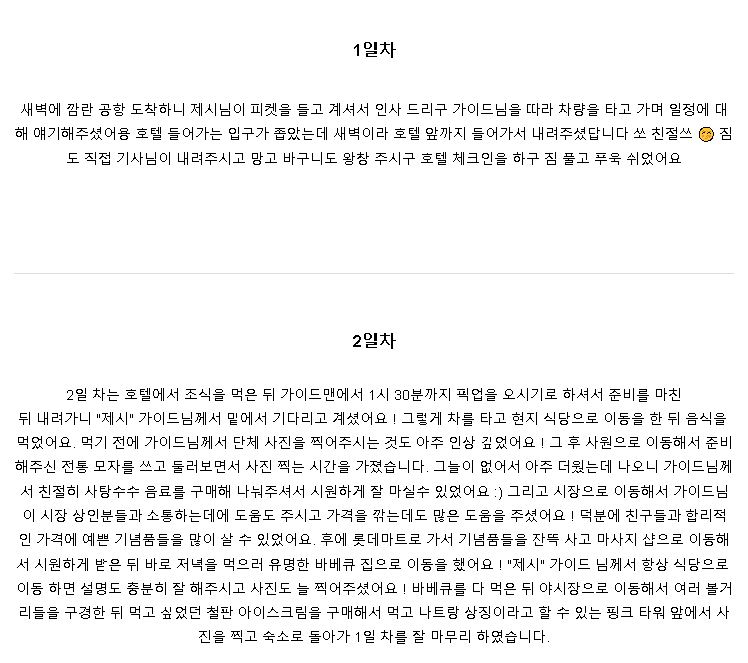 1일차

새벽에 깜란 공항 도착하니 제시님이 피켓을 들고 계셔서 인사 드리구 가이드님을 따라 차량을 타고 가며 일정에 대해 얘기해주셨어용 호텔 들어가는 입구가 좁았는데 새벽이라 호텔 앞까지 들어가서 내려주셨답니다 쏘 친절쓰 짐도 직접 기사님이 내려주시고 망고 바구니도 왕창 주시구 호텔 체크인을 하구 짐 풀고 푸욱 쉬었어요

2일차

2일 차는 호텔에서 조식을 먹은 뒤 가이드맨에서 1시 30분까지 픽업을 오시기로 하셔서 준비를 마친 뒤 내려가니 "제시" 가이드님께서 밑에서 기다리고 계셨어요 ! 그렇게 차를 타고 현지 식당으로 이동을 한 뒤 음식을 먹었어요. 먹기 전에 가이드님께서 단체 사진을 찍어주시는 것도 아주 인상 깊었어요 ! 그 후 사원으로 이동해서 준비해주신 전통 모자를 쓰고 둘러보면서 사진 찍는 시간을 가졌습니다. 그늘이 없어서 아주 더웠는데 나오니 가이드님께서 친절히 사탕수수 음료를 구매해 나눠주셔서 시원하게 잘 마실수 있었어요 :) 그리고 시장으로 이동해서 가이드님이 시장 상인분들과 소통하는데에 도움도 주시고 가격을 깎는데도 많은 도움을 주셨어요 ! 덕분에 친구들과 합리적인 가격에 예쁜 기념품들을 많이 살 수 있었어요. 후에 롯데마트로 가서 기념품들을 잔뜩 사고 마사지 샵으로 이동해서 시원하게 받은 뒤 바로 저녁을 먹으러 유명한 바베큐 집으로 이동을 했어요 ! "제시" 가이드 님께서 항상 식당으로 이동 하면 설명도 충분히 잘 해주시고 사진도 늘 찍어주셨어요 ! 바베큐를 다 먹은 뒤 야시장으로 이동해서 여러 볼거리들을 구경한 뒤 먹고 싶었던 철판 아이스크림을 구매해서 먹고 나트랑 상징이라고 할 수 있는 핑크 타워 앞에서 사진을 찍고 숙소로 돌아가 1일 차를 잘 마무리 하였습니다.